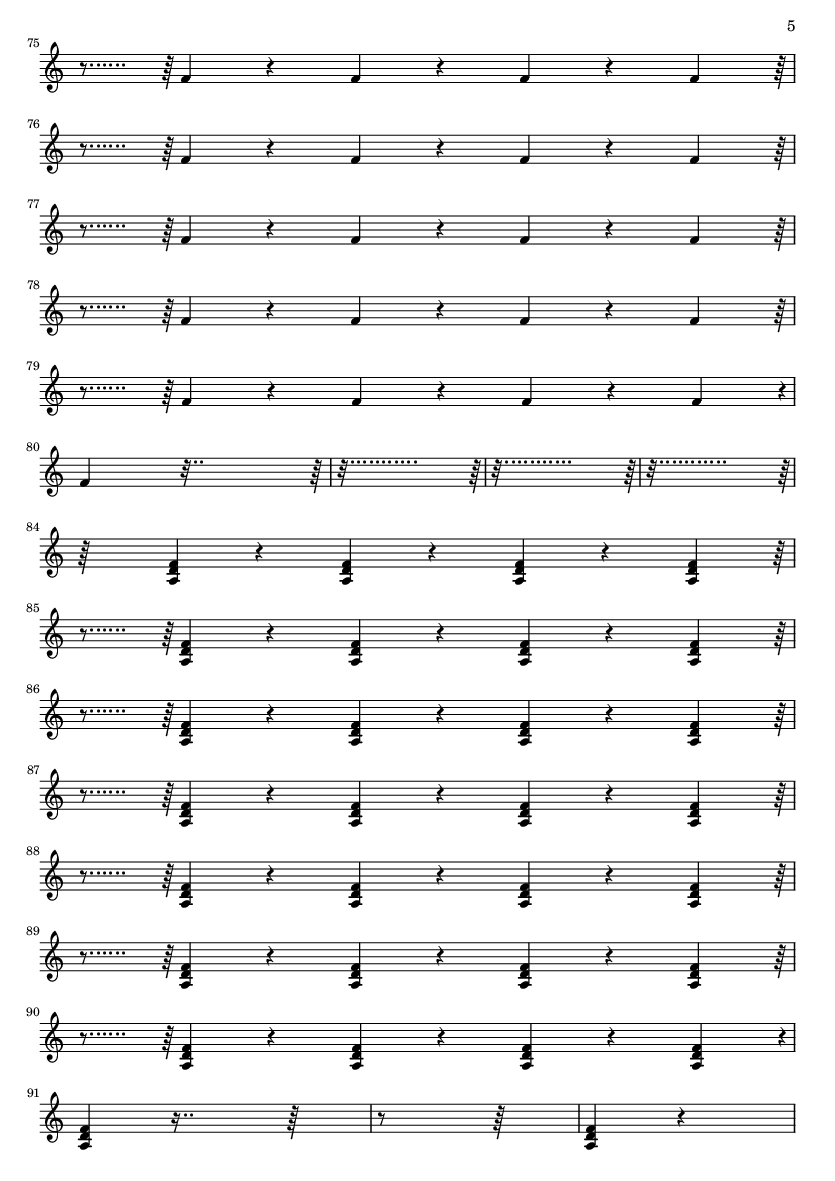 5

75

76

77

78

79

80

84

85

86

87

88

89

90

91